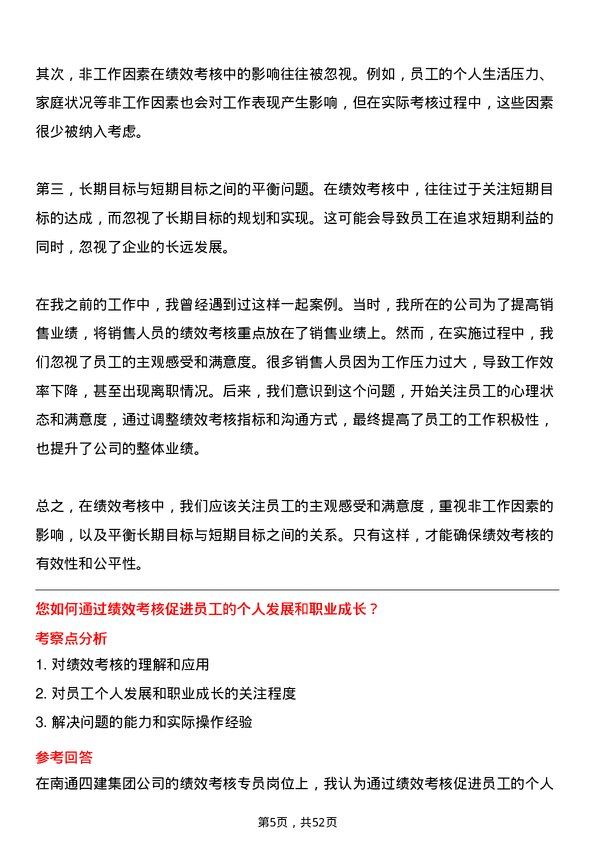 其次，非工作因素在绩效考核中的影响往往被忽视。例如，员工的个人生活压力、家庭状况等非工作因素也会对工作表现产生影响，但在实际考核过程中，这些因素很少被纳入考虑。

第三，长期目标与短期目标之间的平衡问题。在绩效考核中，往往过于关注短期目标的达成，而忽视了长期目标的规划和实现。这可能会导致员工在追求短期利益的同时，忽视了企业的长远发展。

在我之前的工作中，我曾经遇到过这样一起案例。当时，我所在的公司为了提高销售业绩，将销售人员的绩效考核重点放在了销售业绩上。然而，在实施过程中，我们忽视了员工的主观感受和满意度。很多销售人员因为工作压力过大，导致工作效率下降，甚至出现离职情况。后来，我们意识到这个问题，开始关注员工的心理状态和满意度，通过调整绩效考核指标和沟通方式，最终提高了员工的工作积极性，也提升了公司的整体业绩。

总之，在绩效考核中，我们应该关注员工的主观感受和满意度，重视非工作因素的影响，以及平衡长期目标与短期目标之间的关系。只有这样，才能确保绩效考核的有效性和公平性。

您如何通过绩效考核促进员工的个人发展和职业成长？

考察点分析

1. 对绩效考核的理解和应用

2. 对员工个人发展和职业成长的关注程度

3. 解决问题的能力和实际操作经验

参考回答

在南通四建集团公司的绩效考核专员岗位上，我认为通过绩效考核促进员工的个人

第5页，共52页